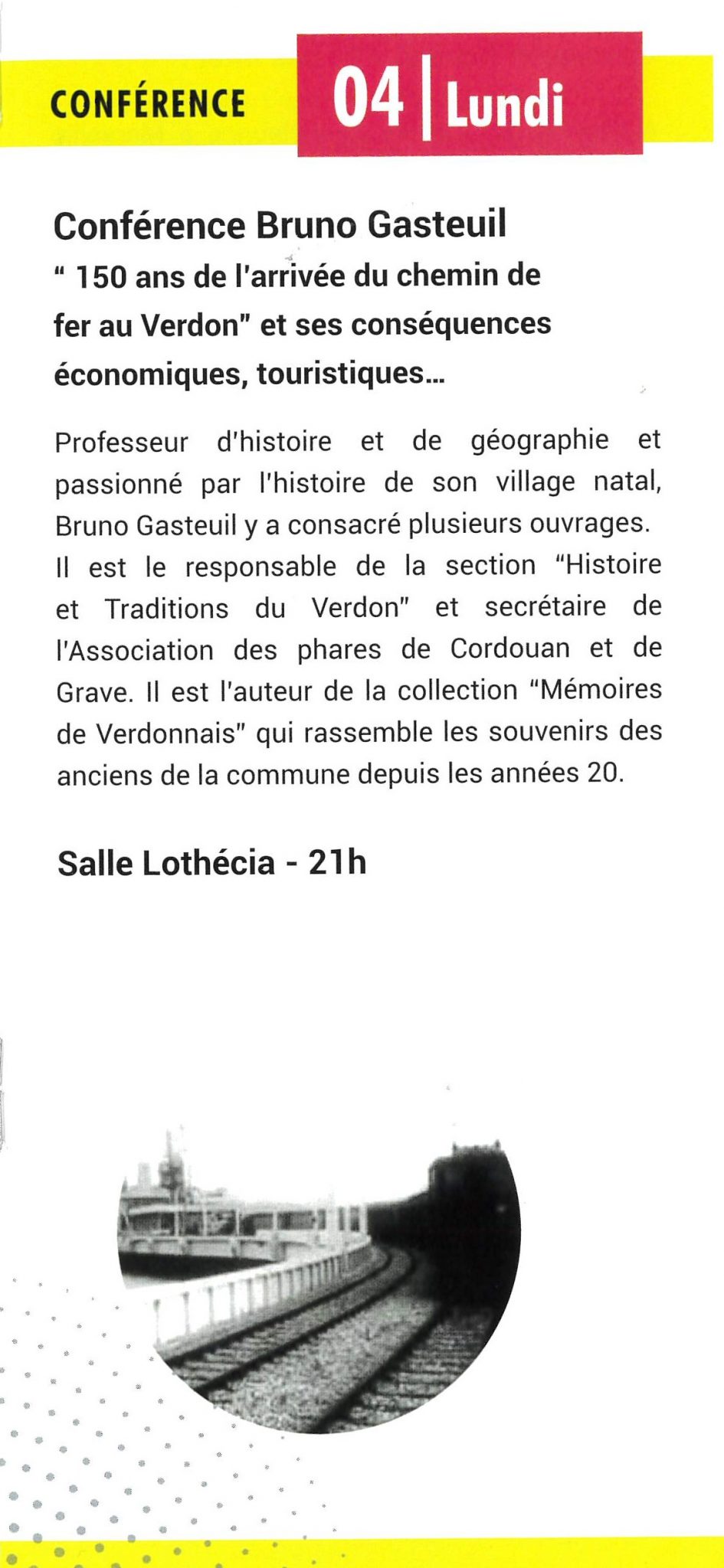 CONFÉRENCE 04 | Lundi

Conférence Bruno Gasteuil
" 150 ans de l'arrivée du chemin de fer au Verdon" et ses conséquences économiques, touristiques...

Professeur d'histoire et de géographie et passionné par l'histoire de son village natal, Bruno Gasteuil y a consacré plusieurs ouvrages. Il est le responsable de la section "Histoire et Traditions du Verdon" et secrétaire de l'Association des phares de Cordouan et de Grave. Il est l'auteur de la collection "Mémoires de Verdonnais" qui rassemble les souvenirs des anciens de la commune depuis les années 20.

Salle Lothécia - 21h